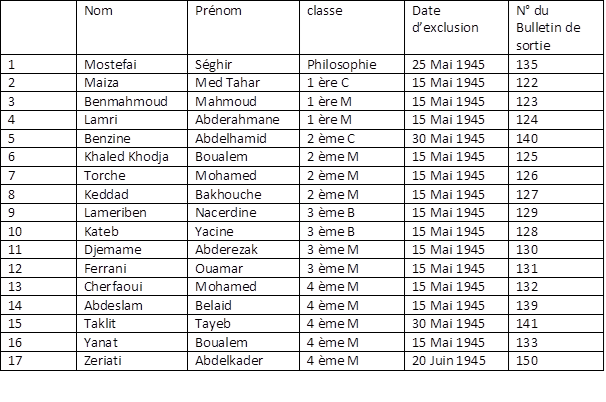 |  | Nom | Prénom | classe | Date d'exclusion | N° du Bulletin de sortie |
|---|---|---|---|---|---|
| 1 | Mostefai | Séghir | Philosophie | 25 Mai 1945 | 135 |
| 2 | Maiza | Med Tahar | 1 ère C | 15 Mai 1945 | 122 |
| 3 | Benmahmoud | Mahmoud | 1 ère M | 15 Mai 1945 | 123 |
| 4 | Lamri | Abderahmane | 1 ère M | 15 Mai 1945 | 124 |
| 5 | Benzine | Abdelhamid | 2 ème C | 30 Mai 1945 | 140 |
| 6 | Khaled Khodja | Boualem | 2 ème M | 15 Mai 1945 | 125 |
| 7 | Torche | Mohamed | 2 ème M | 15 Mai 1945 | 126 |
| 8 | Keddad | Bakhouche | 2 ème M | 15 Mai 1945 | 127 |
| 9 | Lameriben | Nacerdine | 3 ème B | 15 Mai 1945 | 129 |
| 10 | Kateb | Yacine | 3 ème B | 15 Mai 1945 | 128 |
| 11 | Djemame | Abderezak | 3 ème M | 15 Mai 1945 | 130 |
| 12 | Ferrani | Ouamar | 3 ème M | 15 Mai 1945 | 131 |
| 13 | Cherfaoui | Mohamed | 4 ème M | 15 Mai 1945 | 132 |
| 14 | Abdeslam | Belaid | 4 ème M | 15 Mai 1945 | 139 |
| 15 | Taklit | Tayeb | 4 ème M | 30 Mai 1945 | 141 |
| 16 | Yanat | Boualem | 4 ème M | 15 Mai 1945 | 133 |
| 17 | Zeriati | Abdelkader | 4 ème M | 20 Juin 1945 | 150 |